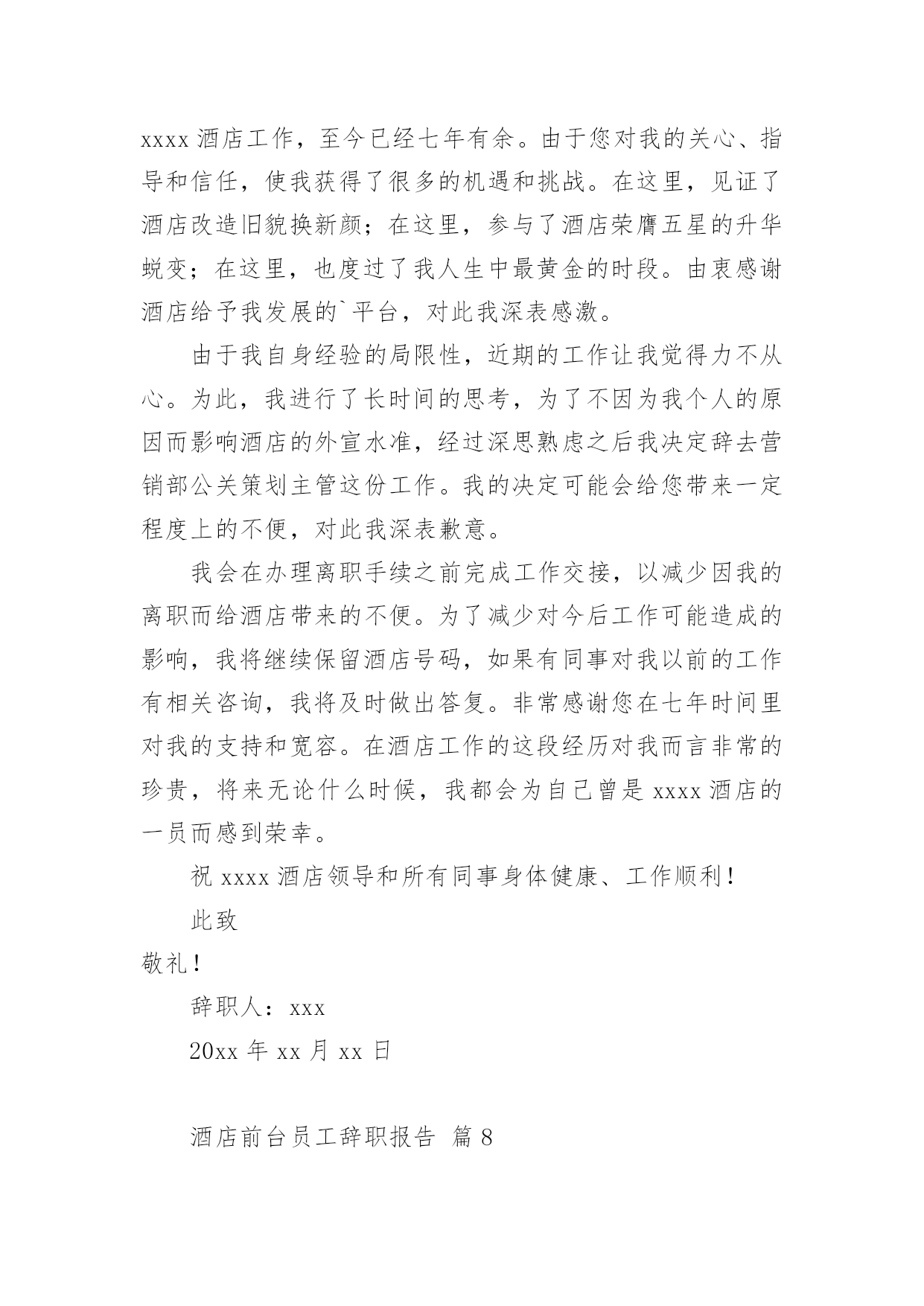 xxxx 酒店工作，至今已经七年有余。由于您对我的关心、指导和信任，使我获得了很多的机遇和挑战。在这里，见证了酒店改造旧貌换新颜；在这里，参与了酒店荣膺五星的升华蜕变；在这里，也度过了我人生中最黄金的时段。由衷感谢酒店给予我发展的`平台，对此我深表感激。

由于我自身经验的局限性，近期的工作让我觉得力不从心。为此，我进行了长时间的思考，为了不因为我个人的原因而影响酒店的外宣水准，经过深思熟虑之后我决定辞去营销部公关策划主管这份工作。我的决定可能会给您带来一定程度上的不便，对此我深表歉意。

我会在办理离职手续之前完成工作交接，以减少因我的离职而给酒店带来的不便。为了减少对今后工作可能造成的影响，我将继续保留酒店号码，如果有同事对我以前的工作有相关咨询，我将及时做出答复。非常感谢您在七年时间里对我的支持和宽容。在酒店工作的这段经历对我而言非常的珍贵，将来无论什么时候，我都会为自己曾是 xxxx 酒店的一员而感到荣幸。

祝 xxxx 酒店领导和所有同事身体健康、工作顺利！

此致

敬礼！

辞职人：xxx

20xx 年 xx 月 xx 日

酒店前台员工辞职报告 篇 8